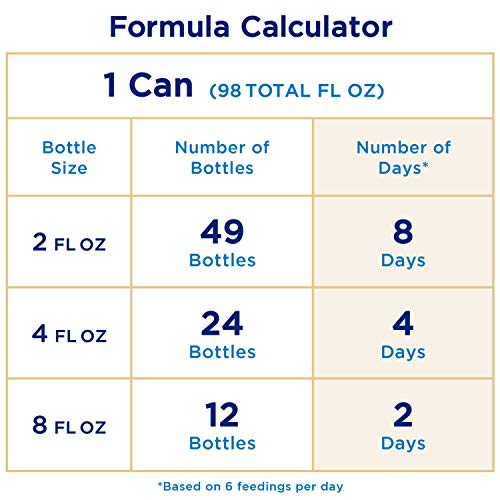 Formula Calculator

1 Can (98 TOTAL FL OZ)

| Bottle Size | Number of Bottles | Number of Days* |
|---|---|---|
| 2 FL OZ | 49 Bottles | 8 Days |
| 4 FL OZ | 24 Bottles | 4 Days |
| 8 FL OZ | 12 Bottles | 2 Days |

*Based on 6 feedings per day